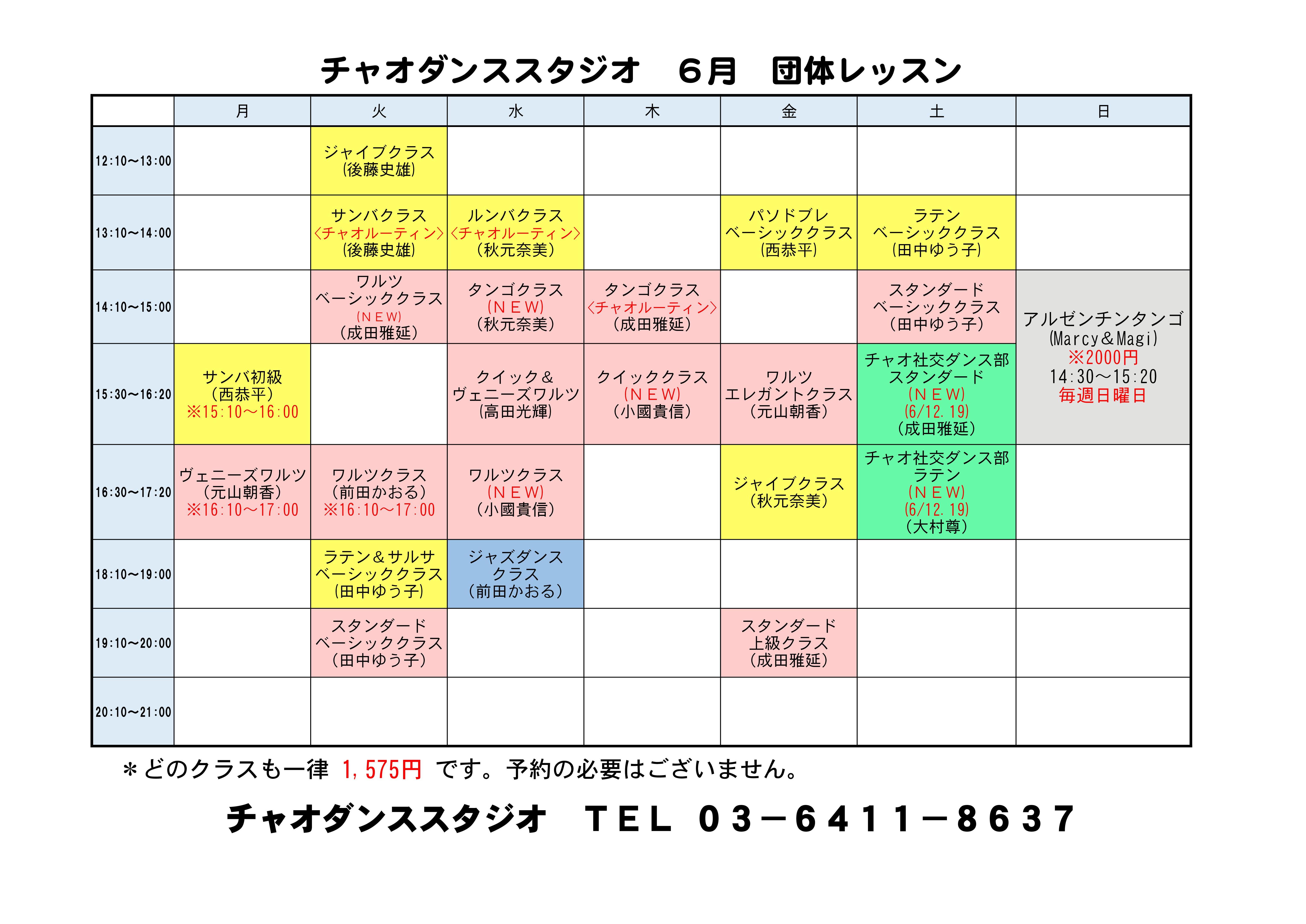 チャオダンススタジオ　６月　団体レッスン

| | 月 | 火 | 水 | 木 | 金 | 土 | 日 |
|---|---|---|---|---|---|---|---|
| 12:10～13:00 | | ジャイブクラス (後藤史雄) | | | | | |
| 13:10～14:00 | | サンバクラス 〈チャオルーティン〉 (後藤史雄) | ルンバクラス 〈チャオルーティン〉 (秋元奈美) | | パソドブレ ベーシッククラス (西恭平) | ラテン ベーシッククラス (田中ゆう子) | |
| 14:10～15:00 | | ワルツ ベーシッククラス (NEW) (成田雅延) | タンゴクラス (NEW) (秋元奈美) | タンゴクラス 〈チャオルーティン〉 (成田雅延) | | スタンダード ベーシッククラス (田中ゆう子) | アルゼンチンタンゴ (Marcy＆Magi) ※2000円 14:30～15:20 毎週日曜日 |
| 15:30～16:20 | サンバ初級 (西恭平) ※15:10～16:00 | | クイック＆ ヴェニーズワルツ (高田光輝) | クイッククラス (NEW) (小國貴信) | ワルツ エレガントクラス (元山朝香) | チャオ社交ダンス部 スタンダード (NEW) (6/12.19) (成田雅延) | |
| 16:30～17:20 | ヴェニーズワルツ (元山朝香) ※16:10～17:00 | ワルツクラス (前田かおる) ※16:10～17:00 | ワルツクラス (NEW) (小國貴信) | | ジャイブクラス (秋元奈美) | チャオ社交ダンス部 ラテン (NEW) (6/12.19) (大村尊) | |
| 18:10～19:00 | | ラテン＆サルサ ベーシッククラス (田中ゆう子) | ジャズダンス クラス (前田かおる) | | | | |
| 19:10～20:00 | | スタンダード ベーシッククラス (田中ゆう子) | | | スタンダード 上級クラス (成田雅延) | | |
| 20:10～21:00 | | | | | | | |

＊どのクラスも一律 1,575円 です。予約の必要はございません。

チャオダンススタジオ　TEL 03－6411－8637